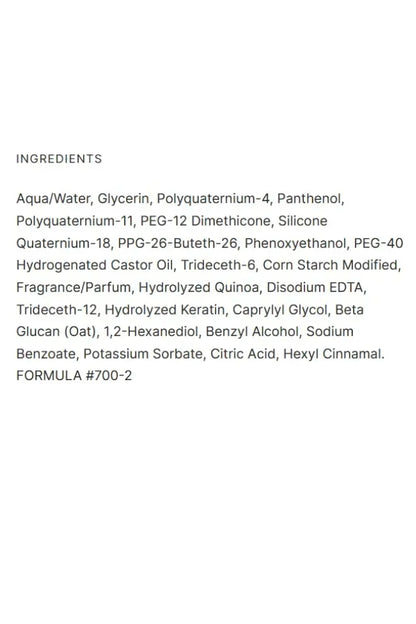 INGREDIENTS

Aqua/Water, Glycerin, Polyquaternium-4, Panthenol, Polyquaternium-11, PEG-12 Dimethicone, Silicone Quaternium-18, PPG-26-Buteth-26, Phenoxyethanol, PEG-40 Hydrogenated Castor Oil, Trideceth-6, Corn Starch Modified, Fragrance/Parfum, Hydrolyzed Quinoa, Disodium EDTA, Trideceth-12, Hydrolyzed Keratin, Caprylyl Glycol, Beta Glucan (Oat), 1,2-Hexanediol, Benzyl Alcohol, Sodium Benzoate, Potassium Sorbate, Citric Acid, Hexyl Cinnamal.
FORMULA #700-2